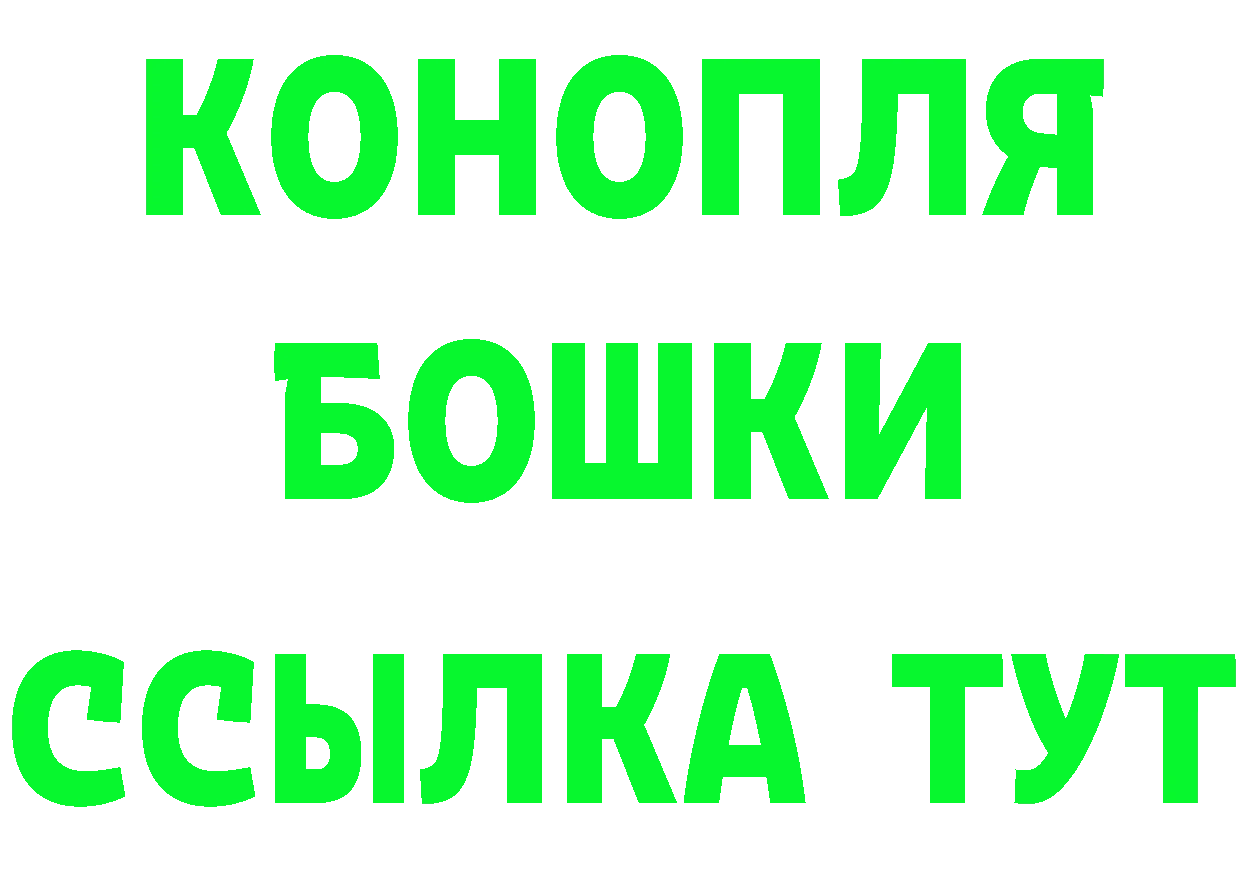 КОНОПЛЯ
БОШКИ
ССЫЛКА ТУТ